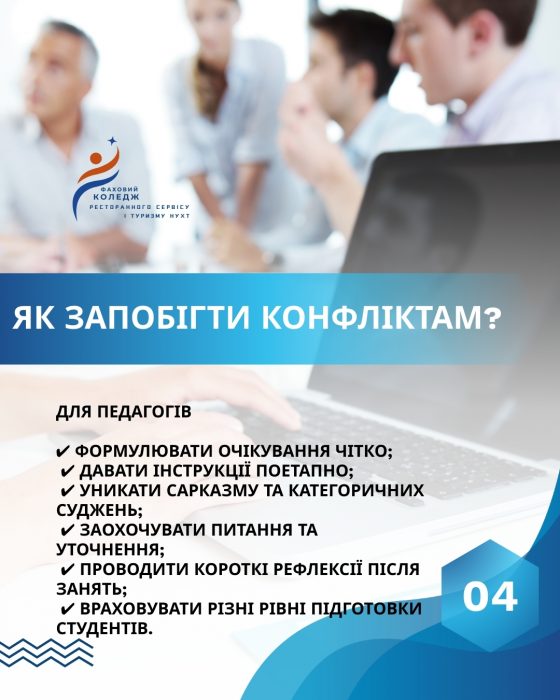 ФАХОВИЙ
КОЛЕДЖ
РЕСТОРАННОГО СЕРВІСУ
І ТУРИЗМУ НУХТ

ЯК ЗАПОБІГТИ КОНФЛІКТАМ?

ДЛЯ ПЕДАГОГІВ

✔ ФОРМУЛЮВАТИ ОЧІКУВАННЯ ЧІТКО;
✔ ДАВАТИ ІНСТРУКЦІЇ ПОЕТАПНО;
✔ УНИКАТИ САРКАЗМУ ТА КАТЕГОРИЧНИХ СУДЖЕНЬ;
✔ ЗАОХОЧУВАТИ ПИТАННЯ ТА УТОЧНЕННЯ;
✔ ПРОВОДИТИ КОРОТКІ РЕФЛЕКСІЇ ПІСЛЯ ЗАНЯТЬ;
✔ ВРАХОВУВАТИ РІЗНІ РІВНІ ПІДГОТОВКИ СТУДЕНТІВ.

04